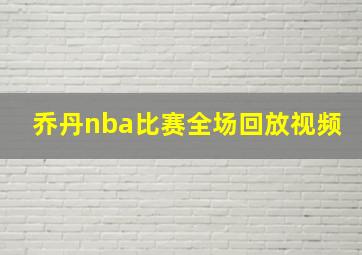 乔丹nba比赛全场回放视频